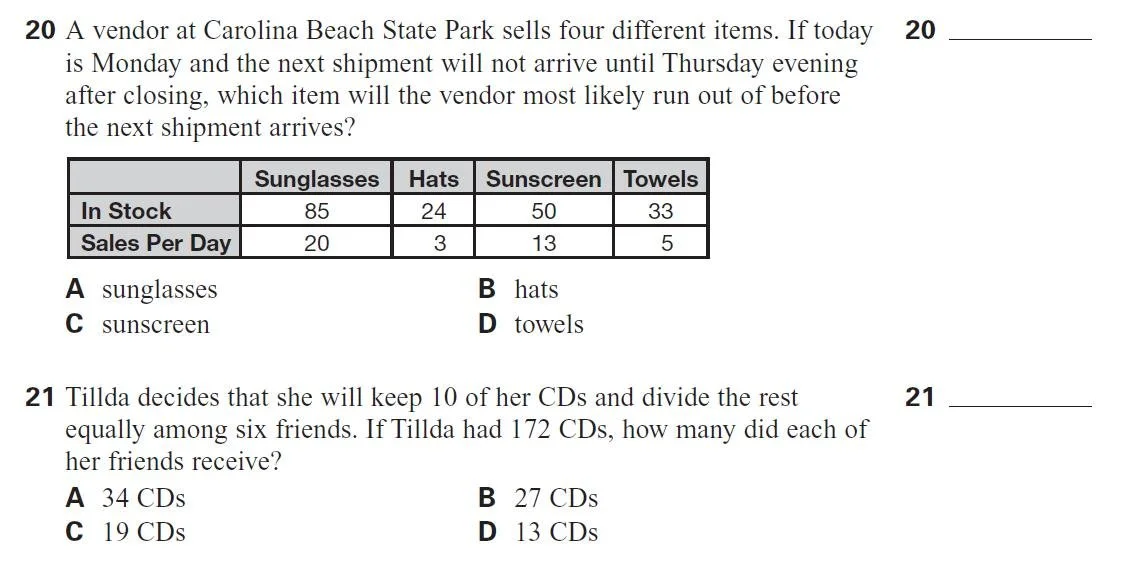 20 A vendor at Carolina Beach State Park sells four different items. If today is Monday and the next shipment will not arrive until Thursday evening after closing, which item will the vendor most likely run out of before the next shipment arrives?

20 ____

|  | Sunglasses | Hats | Sunscreen | Towels |
|---|---|---|---|---|
| In Stock | 85 | 24 | 50 | 33 |
| Sales Per Day | 20 | 3 | 13 | 5 |

A sunglasses
B hats
C sunscreen
D towels

21 Tillda decides that she will keep 10 of her CDs and divide the rest equally among six friends. If Tillda had 172 CDs, how many did each of her friends receive?

21 ____

A 34 CDs
B 27 CDs
C 19 CDs
D 13 CDs